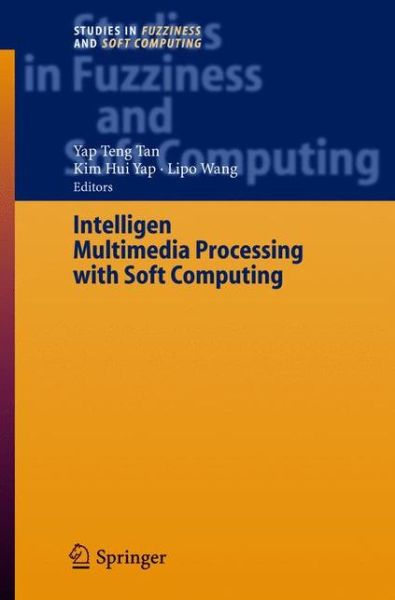 STUDIES IN FUZZINESS AND SOFT COMPUTING

Studies in Fuzziness and Soft Computing

Yap Teng Tan
Kim Hui Yap · Lipo Wang
Editors

Intelligen Multimedia Processing with Soft Computing

Springer